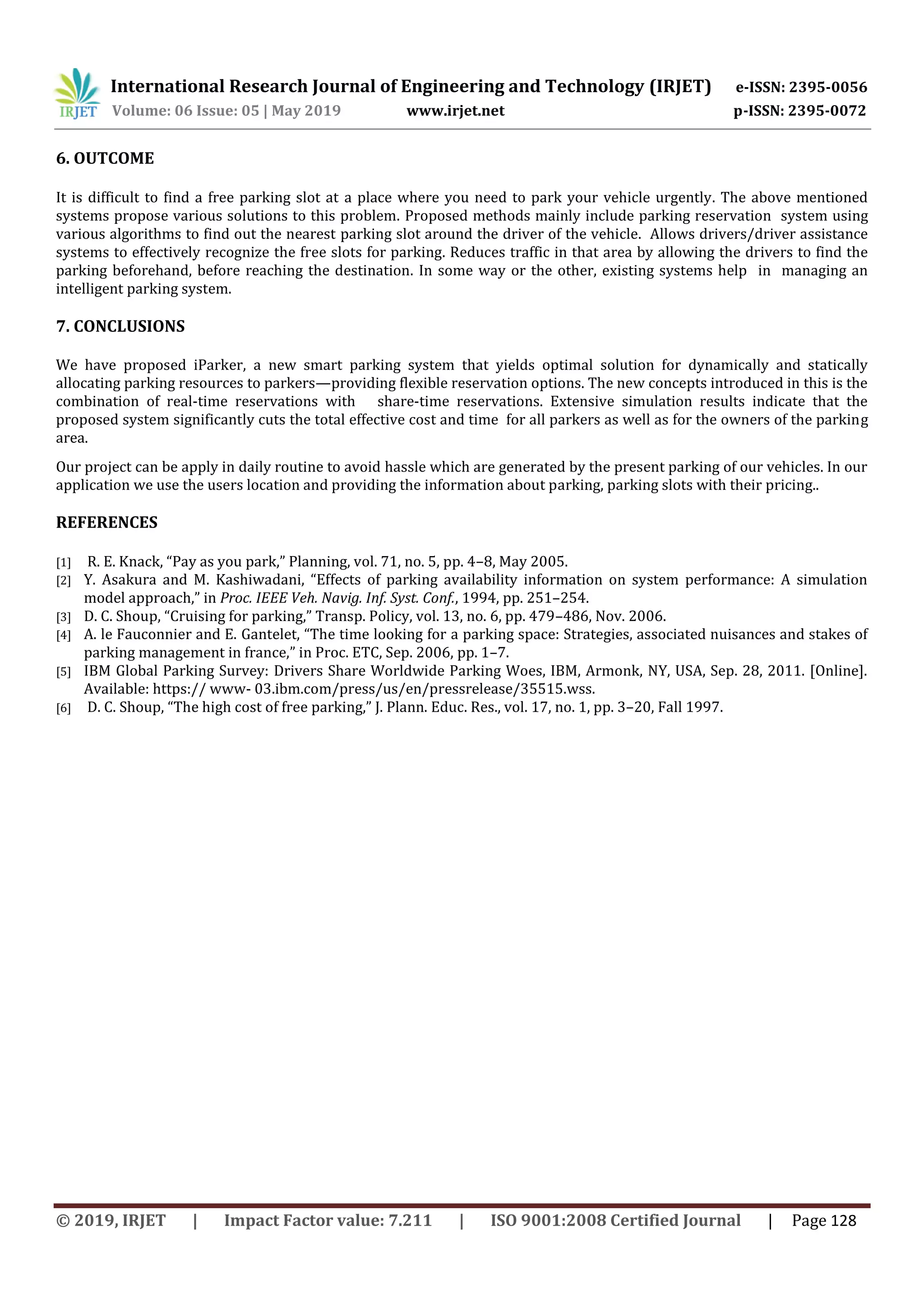 IRJET International Research Journal of Engineering and Technology (IRJET) e-ISSN: 2395-0056
Volume: 06 Issue: 05 | May 2019 www.irjet.net p-ISSN: 2395-0072

6. OUTCOME

It is difficult to find a free parking slot at a place where you need to park your vehicle urgently. The above mentioned systems propose various solutions to this problem. Proposed methods mainly include parking reservation system using various algorithms to find out the nearest parking slot around the driver of the vehicle. Allows drivers/driver assistance systems to effectively recognize the free slots for parking. Reduces traffic in that area by allowing the drivers to find the parking beforehand, before reaching the destination. In some way or the other, existing systems help in managing an intelligent parking system.

7. CONCLUSIONS

We have proposed iParker, a new smart parking system that yields optimal solution for dynamically and statically allocating parking resources to parkers—providing flexible reservation options. The new concepts introduced in this is the combination of real-time reservations with share-time reservations. Extensive simulation results indicate that the proposed system significantly cuts the total effective cost and time for all parkers as well as for the owners of the parking area.

Our project can be apply in daily routine to avoid hassle which are generated by the present parking of our vehicles. In our application we use the users location and providing the information about parking, parking slots with their pricing..

REFERENCES

[1] R. E. Knack, “Pay as you park,” Planning, vol. 71, no. 5, pp. 4–8, May 2005.
[2] Y. Asakura and M. Kashiwadani, “Effects of parking availability information on system performance: A simulation model approach,” in Proc. IEEE Veh. Navig. Inf. Syst. Conf., 1994, pp. 251–254.
[3] D. C. Shoup, “Cruising for parking,” Transp. Policy, vol. 13, no. 6, pp. 479–486, Nov. 2006.
[4] A. le Fauconnier and E. Gantelet, “The time looking for a parking space: Strategies, associated nuisances and stakes of parking management in france,” in Proc. ETC, Sep. 2006, pp. 1–7.
[5] IBM Global Parking Survey: Drivers Share Worldwide Parking Woes, IBM, Armonk, NY, USA, Sep. 28, 2011. [Online]. Available: https:// www- 03.ibm.com/press/us/en/pressrelease/35515.wss.
[6] D. C. Shoup, “The high cost of free parking,” J. Plann. Educ. Res., vol. 17, no. 1, pp. 3–20, Fall 1997.

© 2019, IRJET | Impact Factor value: 7.211 | ISO 9001:2008 Certified Journal | Page 128